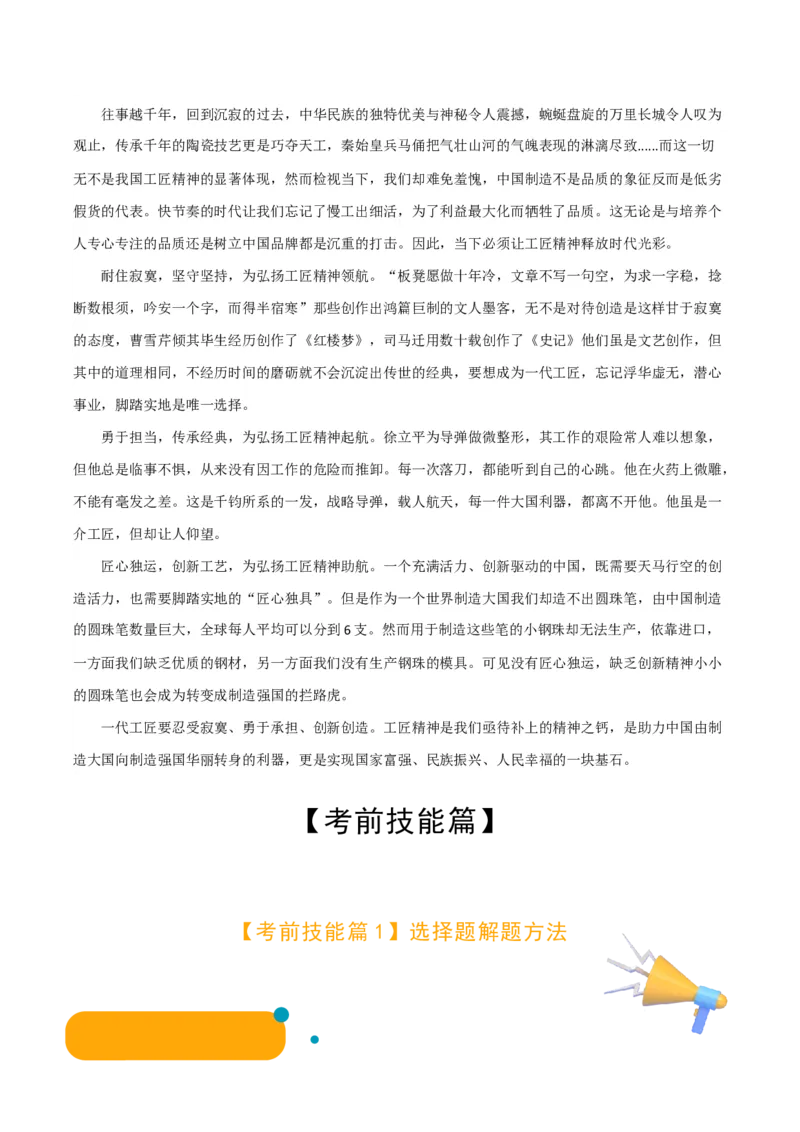 往事越千年，回到沉寂的过去，中华民族的独特优美与神秘令人震撼，蜿蜒盘旋的万里长城令人叹为观止，传承千年的陶瓷技艺更是巧夺天工，秦始皇兵马俑把气壮山河的气魄表现的淋漓尽致……而这一切无不是我国工匠精神的显著体现，然而检视当下，我们却难免羞愧，中国制造不是品质的象征反而是低劣假货的代表。快节奏的时代让我们忘记了慢工出细活，为了利益最大化而牺牲了品质。这无论是与培养个人专心专注的品质还是树立中国品牌都是沉重的打击。因此，当下必须让工匠精神释放时代光彩。

耐住寂寞，坚守坚持，为弘扬工匠精神领航。“板凳愿做十年冷，文章不写一句空，为求一字稳，捻断数根须，吟安一个字，而得半宿寒”那些创作出鸿篇巨制的文人墨客，无不是对待创造是这样甘于寂寞的态度，曹雪芹倾其毕生经历创作了《红楼梦》，司马迁用数十载创作了《史记》他们虽是文艺创作，但其中的道理相同，不经历时间的磨砺就不会沉淀出传世的经典，要想成为一代工匠，忘记浮华虚无，潜心事业，脚踏实地是唯一选择。

勇于担当，传承经典，为弘扬工匠精神起航。徐立平为导弹做微整形，其工作的艰险常人难以想象，但他总是临事不惧，从来没有因工作的危险而推卸。每一次落刀，都能听到自己的心跳。他在火药上微雕，不能有毫发之差。这是千钧所系的一发，战略导弹，载人航天，每一件大国利器，都离不开他。他虽是一介工匠，但却让人仰望。

匠心独运，创新工艺，为弘扬工匠精神助航。一个充满活力、创新驱动的中国，既需要天马行空的创造活力，也需要脚踏实地的“匠心独具”。但是作为一个世界制造大国我们却造不出圆珠笔，由中国制造的圆珠笔数量巨大，全球每人平均可以分到6支。然而用于制造这些笔的小钢珠却无法生产，依靠进口，一方面我们缺乏优质的钢材，另一方面我们没有生产钢珠的模具。可见没有匠心独运，缺乏创新精神小小的圆珠笔也会成为转变成制造强国的拦路虎。

一代工匠要忍受寂寞、勇于承担、创新创造。工匠精神是我们亟待补上的精神之钙，是助力中国由制造大国向制造强国华丽转身的利器，更是实现国家富强、民族振兴、人民幸福的一块基石。

【考前技能篇】

【考前技能篇1】选择题解题方法